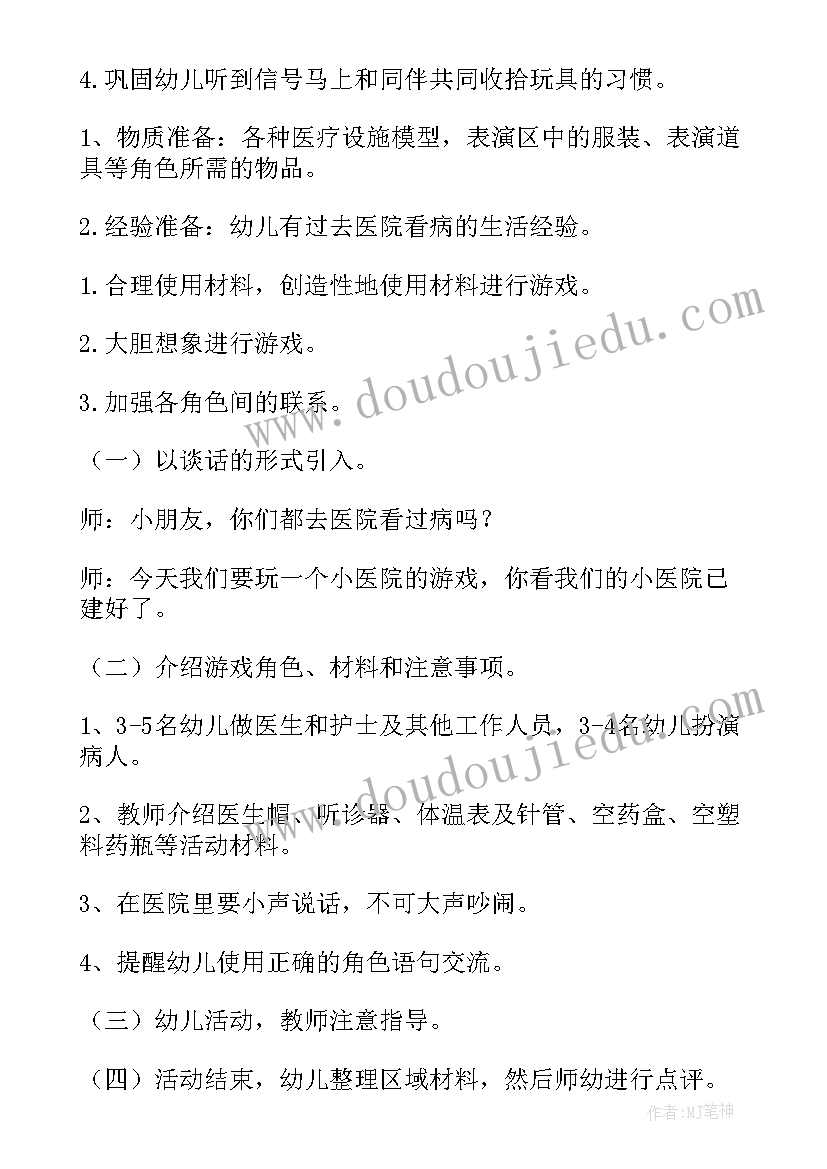 4.巩固幼儿听到信号马上和同伴共同收拾玩具的习惯。

1、物质准备：各种医疗设施模型，表演区中的服装、表演道具等角色所需的物品。

2.经验准备：幼儿有过去医院看病的生活经验。

1.合理使用材料，创造性地使用材料进行游戏。

2.大胆想象进行游戏。

3.加强各角色间的联系。

（一）以谈话的形式引入。

师：小朋友，你们都去医院看过病吗？

师：今天我们要玩一个小医院的游戏，你看我们的小医院已建好了。

（二）介绍游戏角色、材料和注意事项。

1、3-5名幼儿做医生和护士及其他工作人员，3-4名幼儿扮演病人。

2、教师介绍医生帽、听诊器、体温表及针管、空药盒、空塑料药瓶等活动材料。

3、在医院里要小声说话，不可大声吵闹。

4、提醒幼儿使用正确的角色语句交流。

（三）幼儿活动，教师注意指导。

（四）活动结束，幼儿整理区域材料，然后师幼进行点评。

www.doudoujiedu.com

www.doudoujiedu.com

作者:MJ笔神